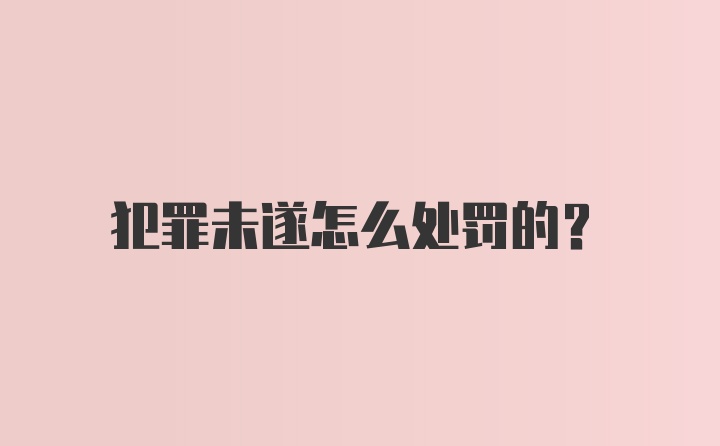 犯罪未遂怎么处罚的？